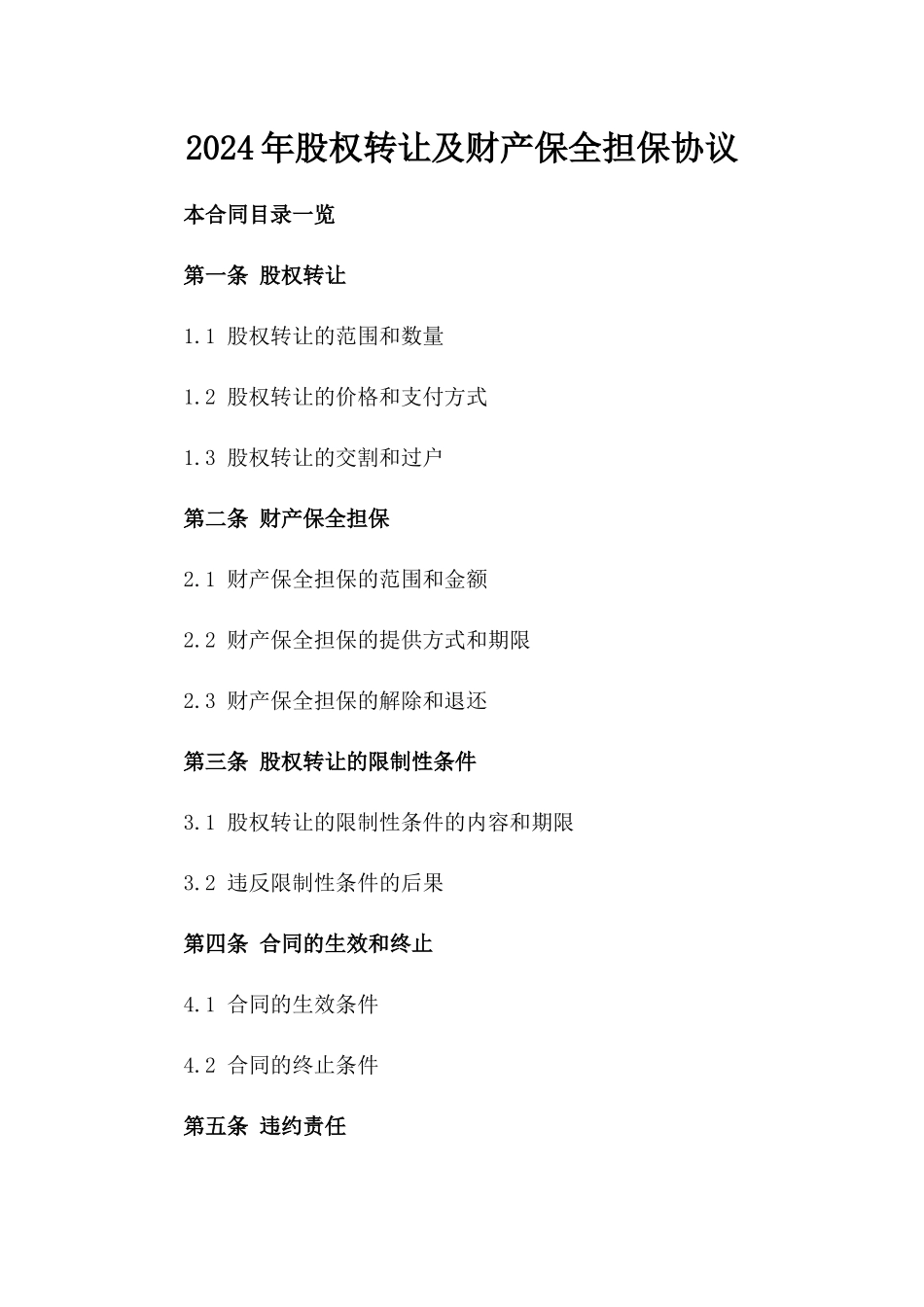 2024年股权转让及财产保全担保协议

本合同目录一览

第一条 股权转让

1.1 股权转让的范围和数量

1.2 股权转让的价格和支付方式

1.3 股权转让的交割和过户

第二条 财产保全担保

2.1 财产保全担保的范围和金额

2.2 财产保全担保的提供方式和期限

2.3 财产保全担保的解除和退还

第三条 股权转让的限制性条件

3.1 股权转让的限制性条件的内容和期限

3.2 违反限制性条件的后果

第四条 合同的生效和终止

4.1 合同的生效条件

4.2 合同的终止条件

第五条 违约责任